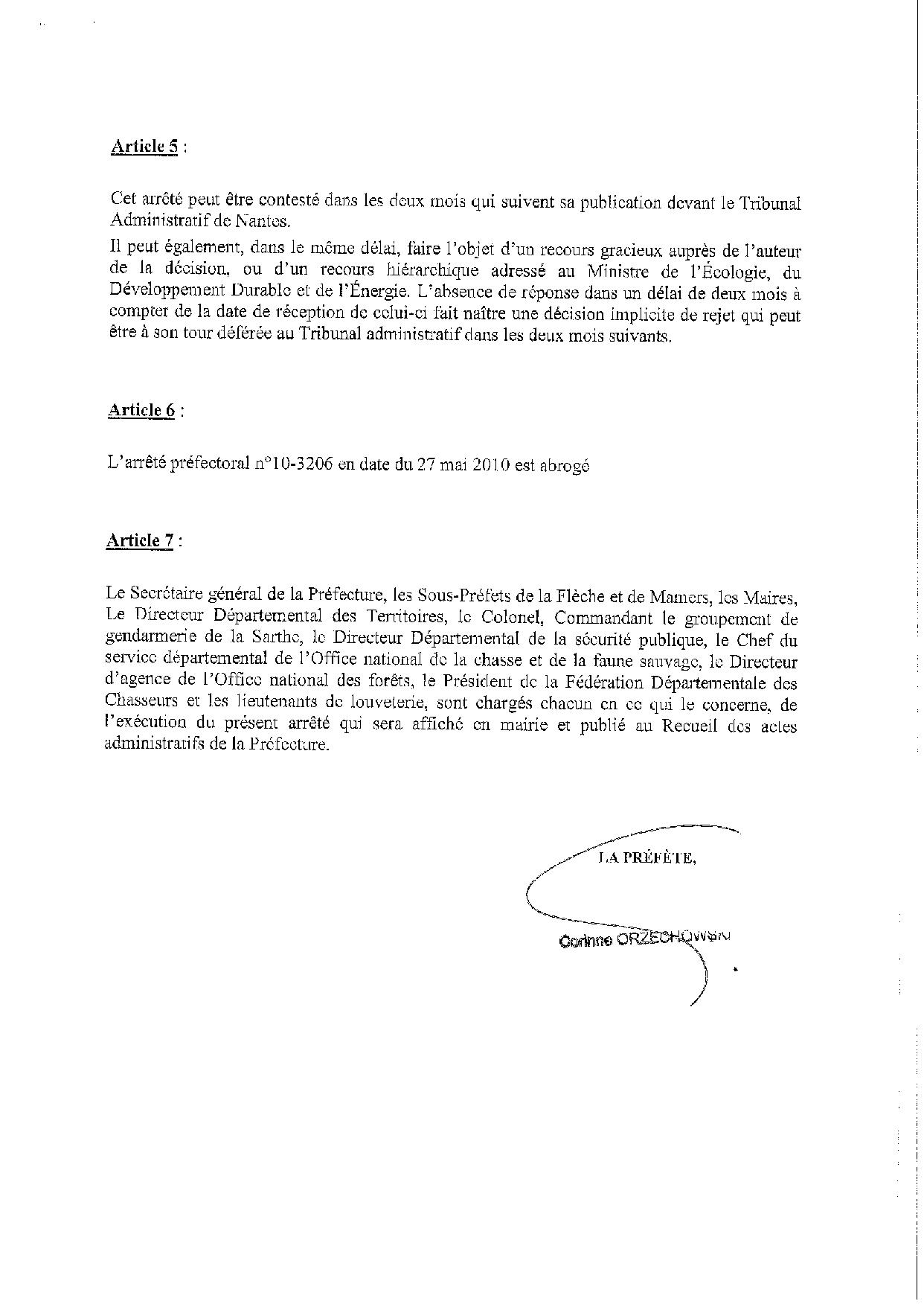 Article 5 :

Cet arrêté peut être contesté dans les deux mois qui suivent sa publication devant le Tribunal Administratif de Nantes.

Il peut également, dans le même délai, faire l'objet d'un recours gracieux auprès de l'auteur de la décision, ou d'un recours hiérarchique adressé au Ministre de l'Écologie, du Développement Durable et de l'Énergie. L'absence de réponse dans un délai de deux mois à compter de la date de réception de celui-ci fait naître une décision implicite de rejet qui peut être à son tour déférée au Tribunal administratif dans les deux mois suivants.

Article 6 :

L'arrêté préfectoral n°10-3206 en date du 27 mai 2010 est abrogé

Article 7 :

Le Secrétaire général de la Préfecture, les Sous-Préfets de la Flèche et de Mamers, les Maires, Le Directeur Départemental des Territoires, le Colonel, Commandant le groupement de gendarmerie de la Sarthe, le Directeur Départemental de la sécurité publique, le Chef du service départemental de l'Office national de la chasse et de la faune sauvage, le Directeur d'agence de l'Office national des forêts, le Président de la Fédération Départementale des Chasseurs et les lieutenants de louveterie, sont chargés chacun en ce qui le concerne, de l'exécution du présent arrêté qui sera affiché en mairie et publié au Recueil des actes administratifs de la Préfecture.

LA PRÉFÈTE,

Corinne ORZECHOWSKI